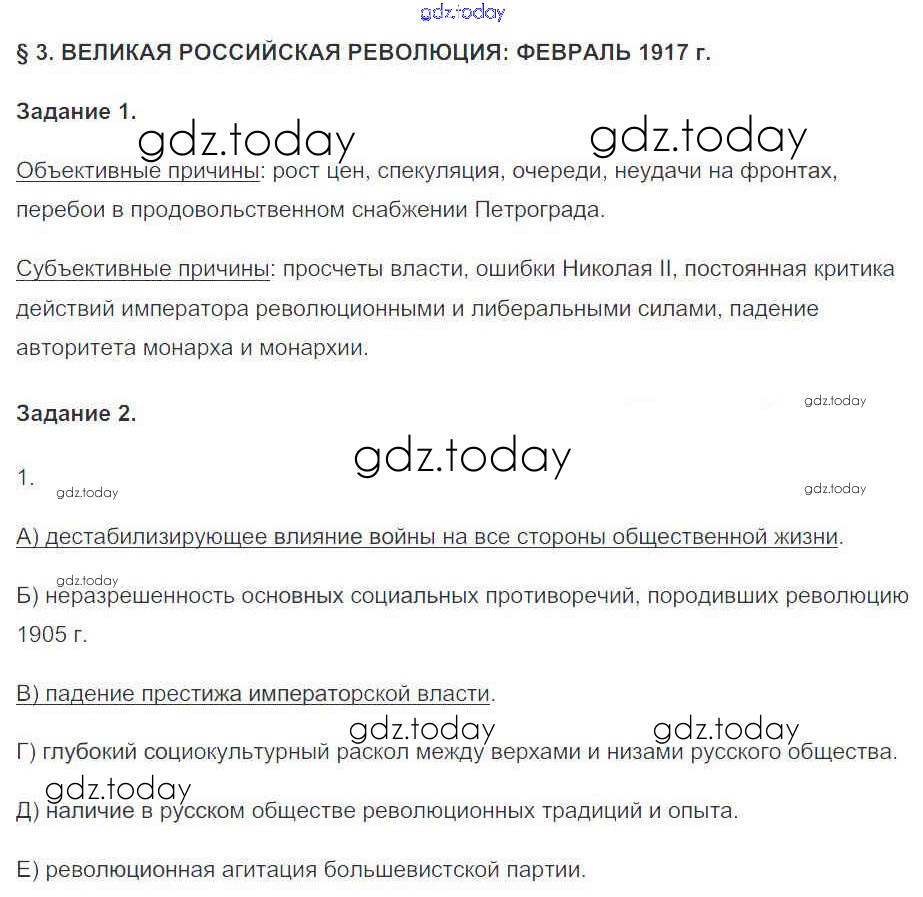 gdz.today

§ 3. ВЕЛИКАЯ РОССИЙСКАЯ РЕВОЛЮЦИЯ: ФЕВРАЛЬ 1917 г.

Задание 1.

gdz.today gdz.today

Объективные причины: рост цен, спекуляция, очереди, неудачи на фронтах, перебои в продовольственном снабжении Петрограда.

Субъективные причины: просчеты власти, ошибки Николая II, постоянная критика действий императора революционными и либеральными силами, падение авторитета монарха и монархии.

gdz.today

Задание 2.

gdz.today

1.

gdz.today gdz.today

А) дестабилизирующее влияние войны на все стороны общественной жизни.

gdz.today

Б) неразрешенность основных социальных противоречий, породивших революцию 1905 г.

В) падение престижа императорской власти.

gdz.today gdz.today

Г) глубокий социокультурный раскол между верхами и низами русского общества.

gdz.today

Д) наличие в русском обществе революционных традиций и опыта.

Е) революционная агитация большевистской партии.